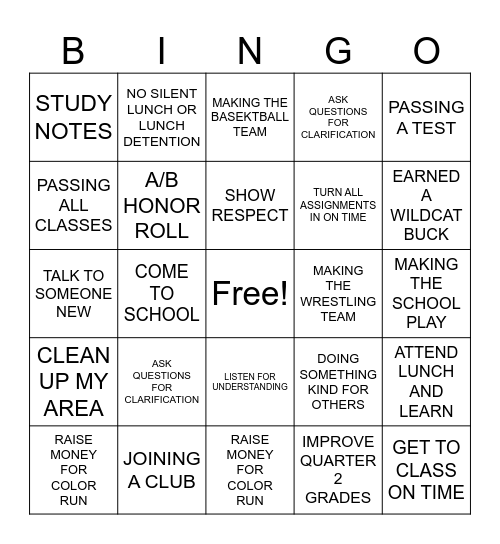 | B | I | N | G | O |
|---|---|---|---|---|
| STUDY NOTES | NO SILENT LUNCH OR LUNCH DETENTION | MAKING THE BASEKTBALL TEAM | ASK QUESTIONS FOR CLARIFICATION | PASSING A TEST |
| PASSING ALL CLASSES | A/B HONOR ROLL | SHOW RESPECT | TURN ALL ASSIGNMENTS IN ON TIME | EARNED A WILDCAT BUCK |
| TALK TO SOMEONE NEW | COME TO SCHOOL | Free! | MAKING THE WRESTLING TEAM | MAKING THE SCHOOL PLAY |
| CLEAN UP MY AREA | ASK QUESTIONS FOR CLARIFICATION | LISTEN FOR UNDERSTANDING | DOING SOMETHING KIND FOR OTHERS | ATTEND LUNCH AND LEARN |
| RAISE MONEY FOR COLOR RUN | JOINING A CLUB | RAISE MONEY FOR COLOR RUN | IMPROVE QUARTER 2 GRADES | GET TO CLASS ON TIME |